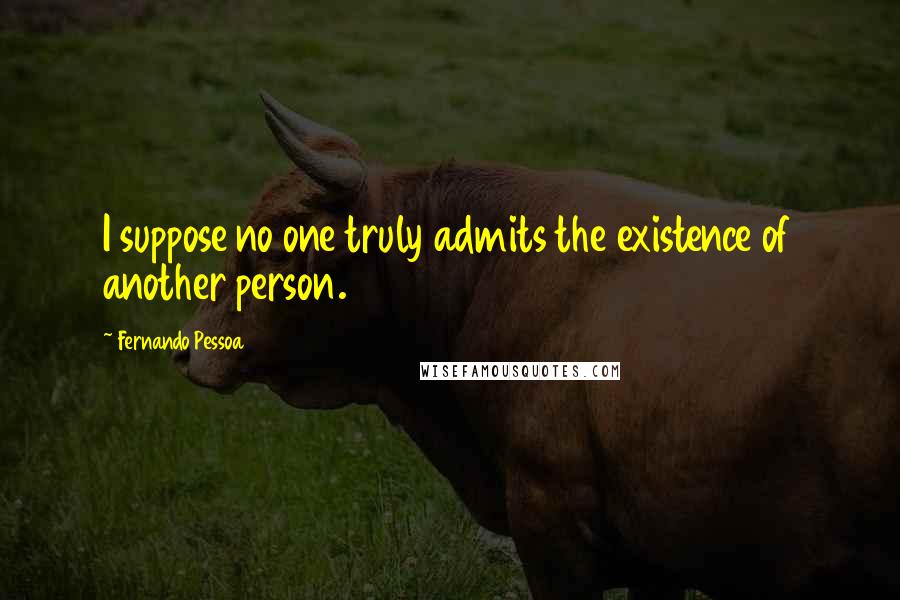 I suppose no one truly admits the existence of another person.

~ Fernando Pessoa

WISEFAMOUSQUOTES.COM